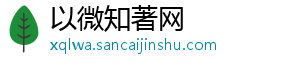 以微知著网
xqlwa.sancaijinshu.com